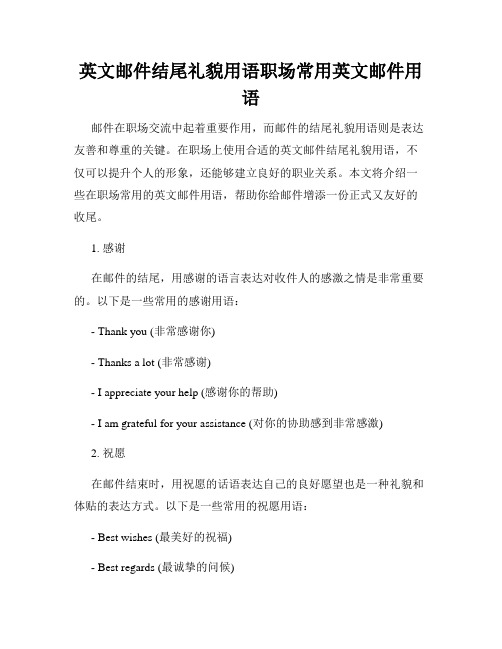 英文邮件结尾礼貌用语职场常用英文邮件用语

邮件在职场交流中起着重要作用，而邮件的结尾礼貌用语则是表达友善和尊重的关键。在职场上使用合适的英文邮件结尾礼貌用语，不仅可以提升个人的形象，还能够建立良好的职业关系。本文将介绍一些在职场常用的英文邮件用语，帮助你给邮件增添一份正式又友好的收尾。

1. 感谢

在邮件的结尾，用感谢的语言表达对收件人的感激之情是非常重要的。以下是一些常用的感谢用语：

- Thank you (非常感谢你)

- Thanks a lot (非常感谢)

- I appreciate your help (感谢你的帮助)

- I am grateful for your assistance (对你的协助感到非常感激)

2. 祝愿

在邮件结束时，用祝愿的话语表达自己的良好愿望也是一种礼貌和体贴的表达方式。以下是一些常用的祝愿用语：

- Best wishes (最美好的祝福)

- Best regards (最诚挚的问候)